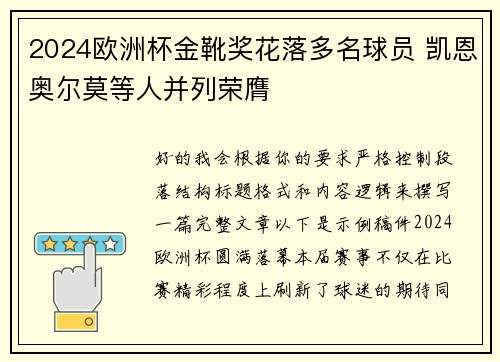 2024欧洲杯金靴奖花落多名球员 凯恩奥尔莫等人并列荣膺

好的我会根据你的要求严格控制段落结构标题格式和内容逻辑来撰写一篇完整文章以下是示例稿件2024欧洲杯圆满落幕本届赛事不仅在比赛精彩程度上刷新了球迷的期待同